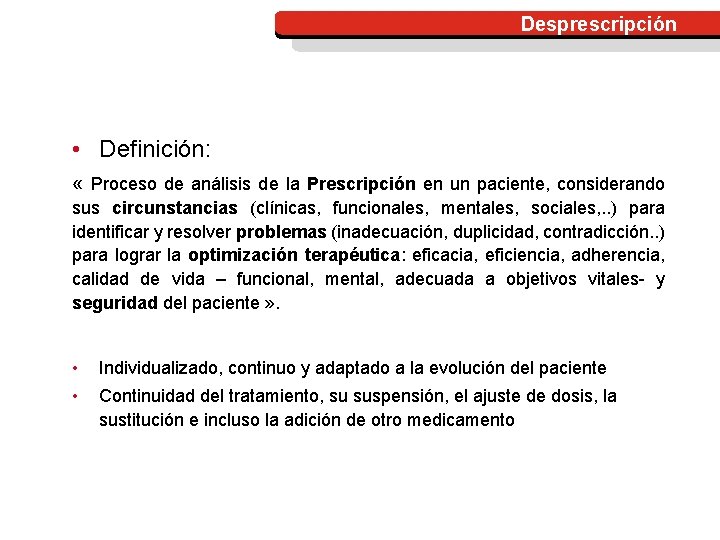 Desprescripción

• Definición:

« Proceso de análisis de la Prescripción en un paciente, considerando sus circunstancias (clínicas, funcionales, mentales, sociales,..) para identificar y resolver problemas (inadecuación, duplicidad, contradicción..) para lograr la optimización terapéutica: eficacia, eficiencia, adherencia, calidad de vida – funcional, mental, adecuada a objetivos vitales- y seguridad del paciente ».

• Individualizado, continuo y adaptado a la evolución del paciente
• Continuidad del tratamiento, su suspensión, el ajuste de dosis, la sustitución e incluso la adición de otro medicamento